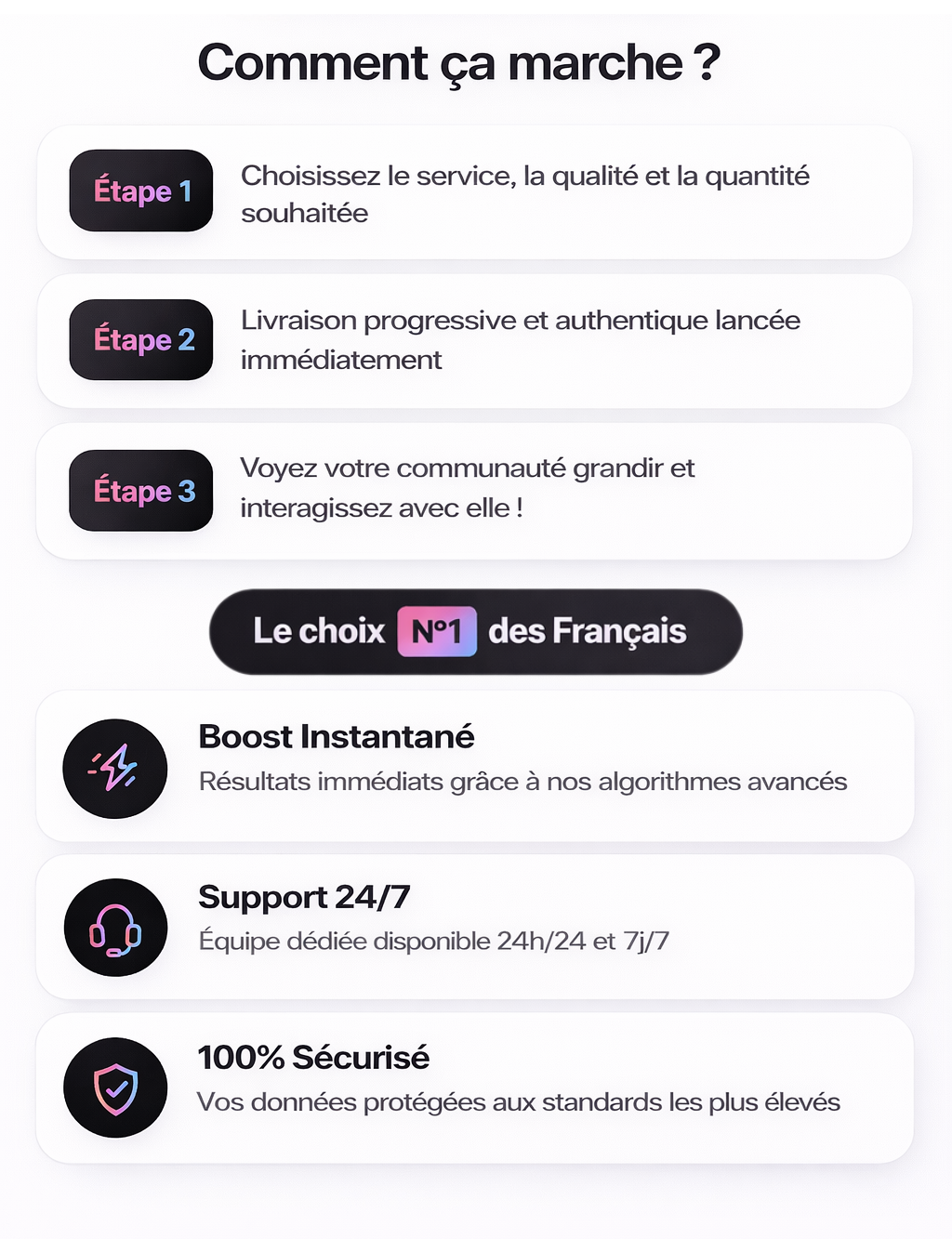 Comment ça marche ?

Étape 1

Choisissez le service, la qualité et la quantité souhaitée

Étape 2

Livraison progressive et authentique lancée immédiatement

Étape 3

Voyez votre communauté grandir et interagissez avec elle !

Le choix N°1 des Français

Boost Instantané

Résultats immédiats grâce à nos algorithmes avancés

Support 24/7

Équipe dédiée disponible 24h/24 et 7j/7

100% Sécurisé

Vos données protégées aux standards les plus élevés